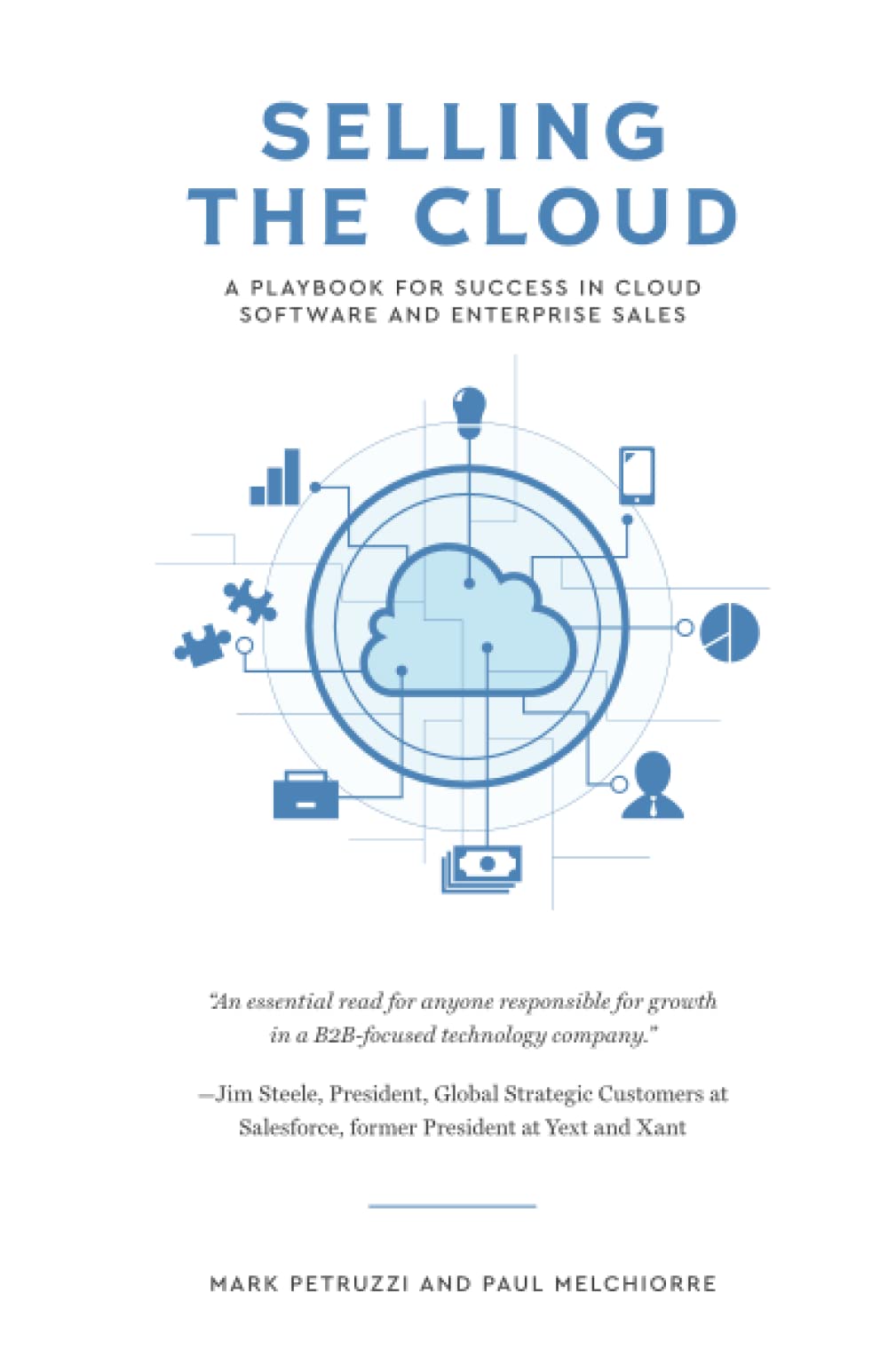 SELLING THE CLOUD

A PLAYBOOK FOR SUCCESS IN CLOUD SOFTWARE AND ENTERPRISE SALES

"An essential read for anyone responsible for growth in a B2B-focused technology company."

—Jim Steele, President, Global Strategic Customers at Salesforce, former President at Yext and Xant

MARK PETRUZZI AND PAUL MELCHIORRE